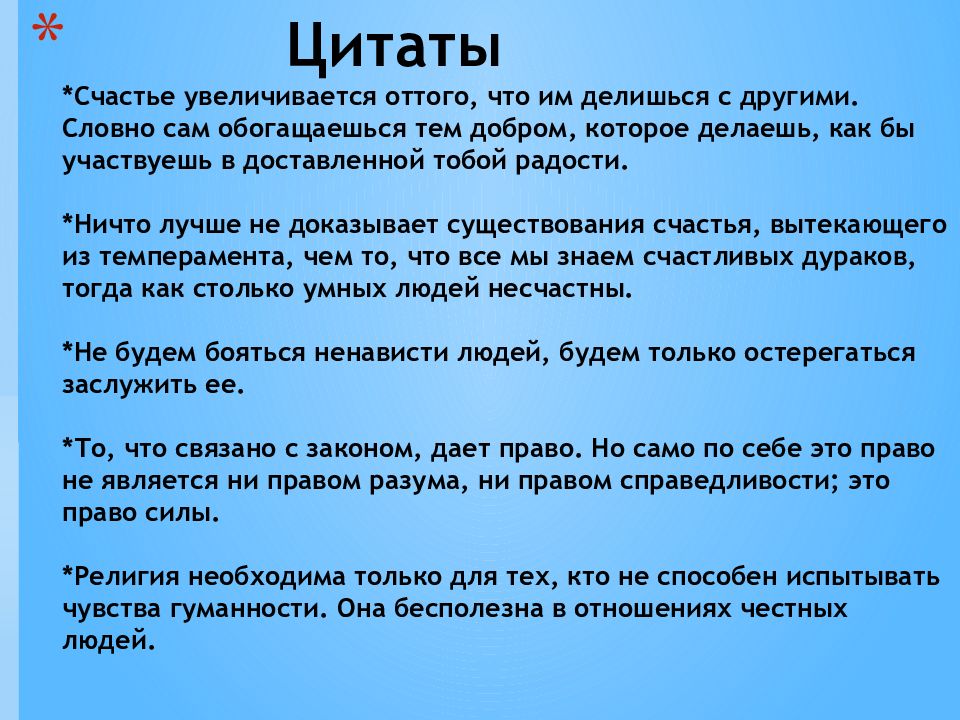 *

Цитаты

*Счастье увеличивается оттого, что им делишься с другими. Словно сам обогащаешься тем добром, которое делаешь, как бы участвуешь в доставленной тобой радости.

*Ничто лучше не доказывает существования счастья, вытекающего из темперамента, чем то, что все мы знаем счастливых дураков, тогда как столько умных людей несчастны.

*Не будем бояться ненависти людей, будем только остерегаться заслужить ее.

*То, что связано с законом, дает право. Но само по себе это право не является ни правом разума, ни правом справедливости; это право силы.

*Религия необходима только для тех, кто не способен испытывать чувства гуманности. Она бесполезна в отношениях честных людей.